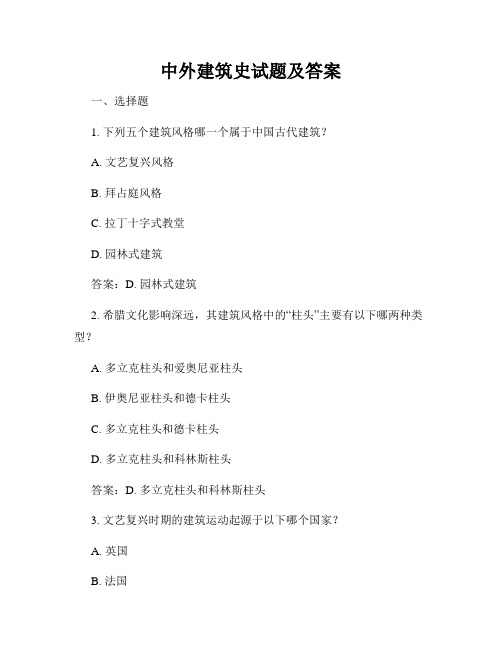 中外建筑史试题及答案

一、选择题

1. 下列五个建筑风格哪一个属于中国古代建筑？

A. 文艺复兴风格

B. 拜占庭风格

C. 拉丁十字式教堂

D. 园林式建筑

答案：D. 园林式建筑

2. 希腊文化影响深远，其建筑风格中的“柱头”主要有以下哪两种类型？

A. 多立克柱头和爱奥尼亚柱头

B. 伊奥尼亚柱头和德卡柱头

C. 多立克柱头和德卡柱头

D. 多立克柱头和科林斯柱头

答案：D. 多立克柱头和科林斯柱头

3. 文艺复兴时期的建筑运动起源于以下哪个国家？

A. 英国

B. 法国